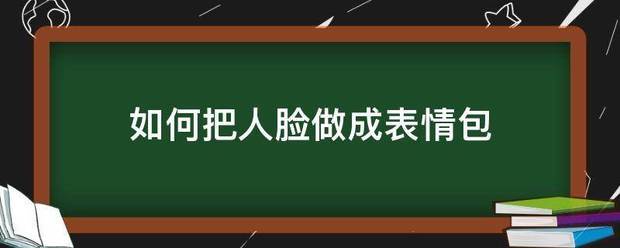 如何把人脸做成表情包